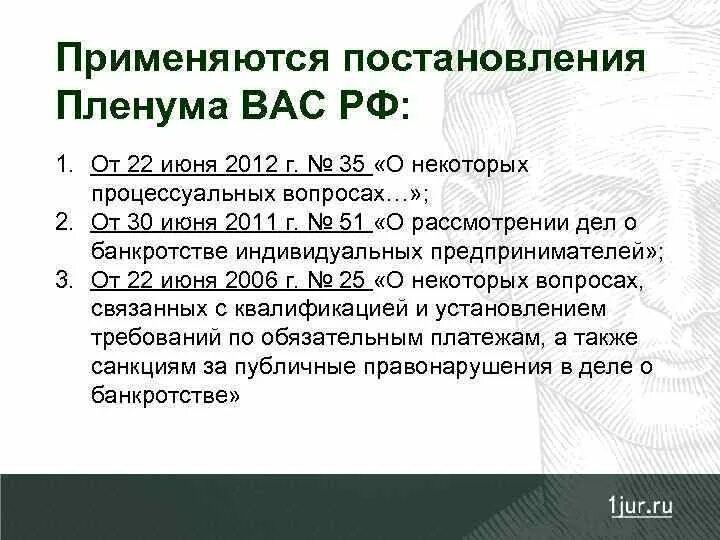 Применяются постановления Пленума ВАС РФ:

1. От 22 июня 2012 г. № 35 «О некоторых процессуальных вопросах…»;
2. От 30 июня 2011 г. № 51 «О рассмотрении дел о банкротстве индивидуальных предпринимателей»;
3. От 22 июня 2006 г. № 25 «О некоторых вопросах, связанных с квалификацией и установлением требований по обязательным платежам, а также санкциям за публичные правонарушения в деле о банкротстве»

1jur.ru